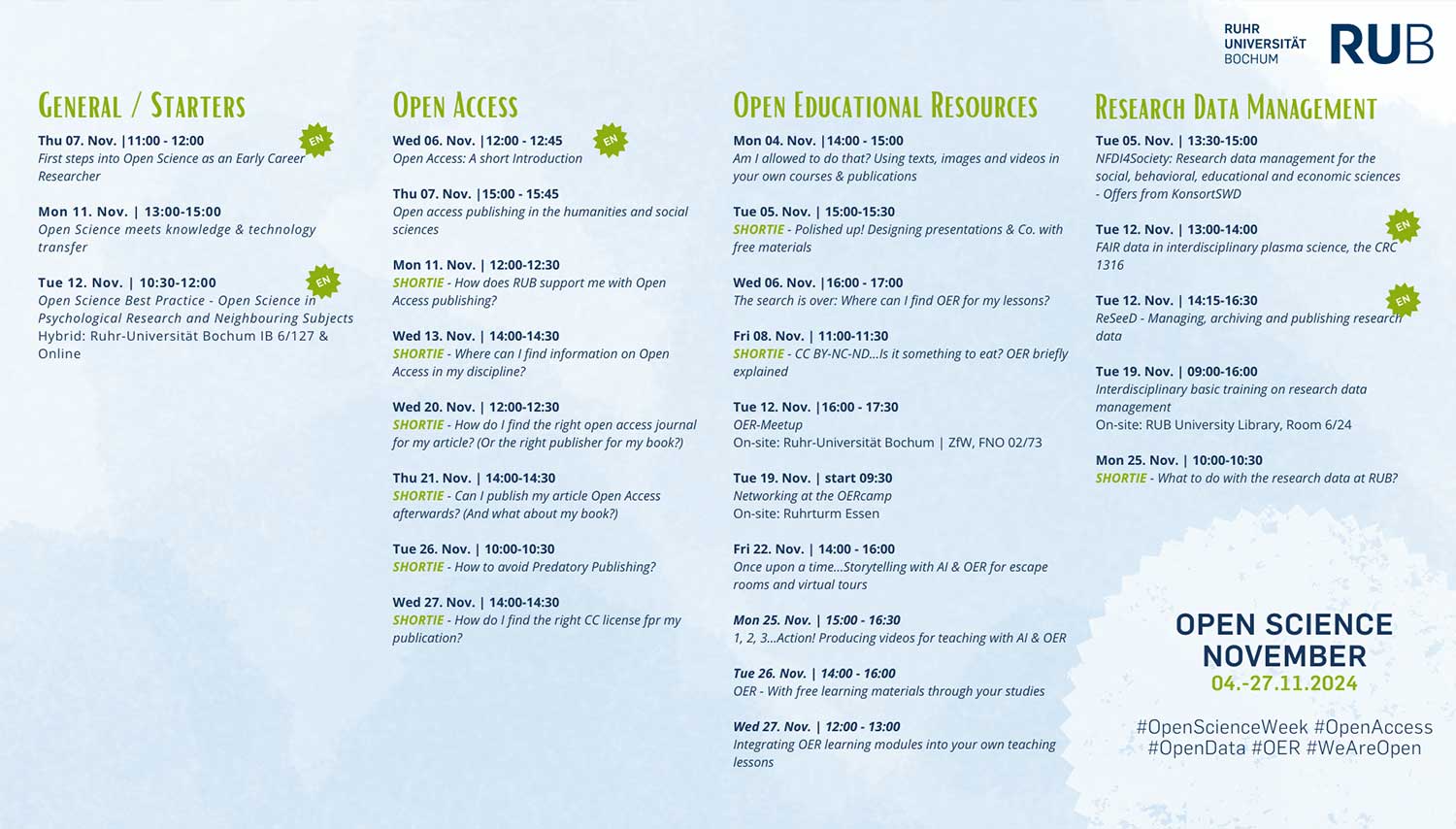 RUHR
UNIVERSITÄT
BOCHUM
RUB

GENERAL / STARTERS

Thu 07. Nov. |11:00 - 12:00
EN
First steps into Open Science as an Early Career Researcher

Mon 11. Nov. | 13:00-15:00
Open Science meets knowledge & technology transfer

Tue 12. Nov. | 10:30-12:00
EN
Open Science Best Practice - Open Science in Psychological Research and Neighbouring Subjects
Hybrid: Ruhr-Universität Bochum IB 6/127 & Online

OPEN ACCESS

Wed 06. Nov. |12:00 - 12:45
EN
Open Access: A short Introduction

Thu 07. Nov. |15:00 - 15:45
Open access publishing in the humanities and social sciences

Mon 11. Nov. | 12:00-12:30
SHORTIE - How does RUB support me with Open Access publishing?

Wed 13. Nov. | 14:00-14:30
SHORTIE - Where can I find information on Open Access in my discipline?

Wed 20. Nov. | 12:00-12:30
SHORTIE - How do I find the right open access journal for my article? (Or the right publisher for my book?)

Thu 21. Nov. | 14:00-14:30
SHORTIE - Can I publish my article Open Access afterwards? (And what about my book?)

Tue 26. Nov. | 10:00-10:30
SHORTIE - How to avoid Predatory Publishing?

Wed 27. Nov. | 14:00-14:30
SHORTIE - How do I find the right CC license fpr my publication?

OPEN EDUCATIONAL RESOURCES

Mon 04. Nov. |14:00 - 15:00
Am I allowed to do that? Using texts, images and videos in your own courses & publications

Tue 05. Nov. | 15:00-15:30
SHORTIE - Polished up! Designing presentations & Co. with free materials

Wed 06. Nov. |16:00 - 17:00
The search is over: Where can I find OER for my lessons?

Fri 08. Nov. | 11:00-11:30
SHORTIE - CC BY-NC-ND...Is it something to eat? OER briefly explained

Tue 12. Nov. |16:00 - 17:30
OER-Meetup
On-site: Ruhr-Universität Bochum | ZfW, FNO 02/73

Tue 19. Nov. | start 09:30
Networking at the OERcamp
On-site: Ruhrturm Essen

Fri 22. Nov. | 14:00 - 16:00
Once upon a time...Storytelling with AI & OER for escape rooms and virtual tours

Mon 25. Nov. | 15:00 - 16:30
1, 2, 3...Action! Producing videos for teaching with AI & OER

Tue 26. Nov. | 14:00 - 16:00
OER - With free learning materials through your studies

Wed 27. Nov. | 12:00 - 13:00
Integrating OER learning modules into your own teaching lessons

RESEARCH DATA MANAGEMENT

Tue 05. Nov. | 13:30-15:00
NFDI4Society: Research data management for the social, behavioral, educational and economic sciences - Offers from KonsortSWD

Tue 12. Nov. | 13:00-14:00
EN
FAIR data in interdisciplinary plasma science, the CRC 1316

Tue 12. Nov. | 14:15-16:30
EN
ReSeeD - Managing, archiving and publishing research data

Tue 19. Nov. | 09:00-16:00
Interdisciplinary basic training on research data management
On-site: RUB University Library, Room 6/24

Mon 25. Nov. | 10:00-10:30
SHORTIE - What to do with the research data at RUB?

OPEN SCIENCE NOVEMBER
04.-27.11.2024
#OpenScienceWeek #OpenAccess #OpenData #OER #WeAreOpen